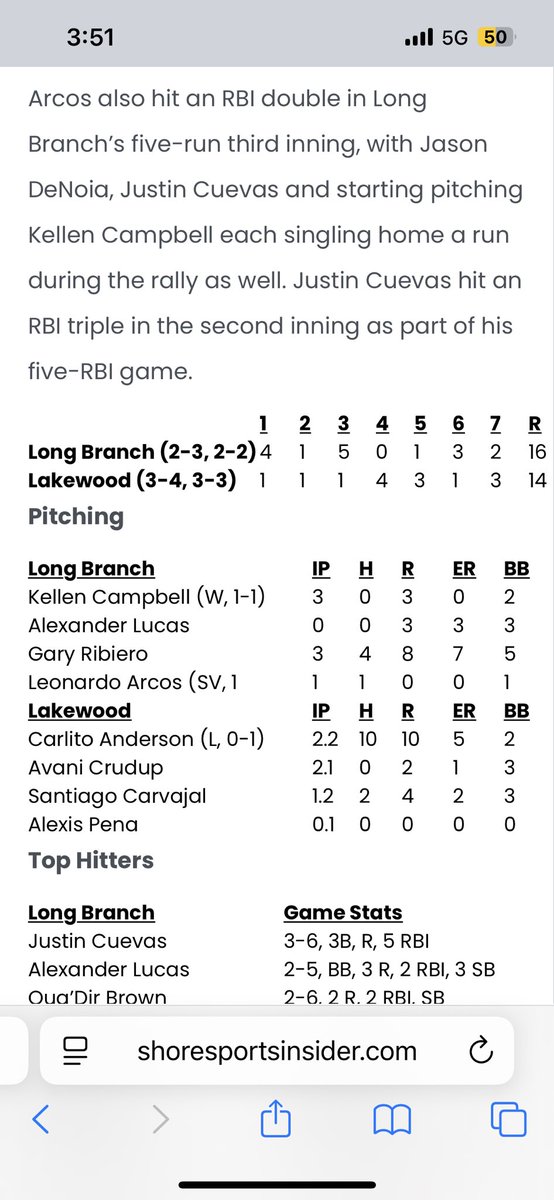 3:51 5G 50

Arcos also hit an RBI double in Long Branch's five-run third inning, with Jason DeNoia, Justin Cuevas and starting pitching Kellen Campbell each singling home a run during the rally as well. Justin Cuevas hit an RBI triple in the second inning as part of his five-RBI game.

| | 1 | 2 | 3 | 4 | 5 | 6 | 7 | R |
|---|---|---|---|---|---|---|---|---|
| Long Branch (2-3, 2-2) | 4 | 1 | 5 | 0 | 1 | 3 | 2 | 16 |
| Lakewood (3-4, 3-3) | 1 | 1 | 1 | 4 | 3 | 1 | 3 | 14 |

Pitching

| Long Branch | IP | H | R | ER | BB |
|---|---|---|---|---|---|
| Kellen Campbell (W, 1-1) | 3 | 0 | 3 | 0 | 2 |
| Alexander Lucas | 0 | 0 | 3 | 3 | 3 |
| Gary Ribiero | 3 | 4 | 8 | 7 | 5 |
| Leonardo Arcos (SV, 1 | 1 | 1 | 0 | 0 | 1 |
| Lakewood | IP | H | R | ER | BB |
| Carlito Anderson (L, 0-1) | 2.2 | 10 | 10 | 5 | 2 |
| Avani Crudup | 2.1 | 0 | 2 | 1 | 3 |
| Santiago Carvajal | 1.2 | 2 | 4 | 2 | 3 |
| Alexis Pena | 0.1 | 0 | 0 | 0 | 0 |

Top Hitters

| Long Branch | Game Stats |
|---|---|
| Justin Cuevas | 3-6, 3B, R, 5 RBI |
| Alexander Lucas | 2-5, BB, 3 R, 2 RBI, 3 SB |
| Qua'Dir Brown | 2-6, 2 R, 2 RBI, SB |

shoresportsinsider.com